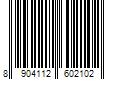 8 904112 602102